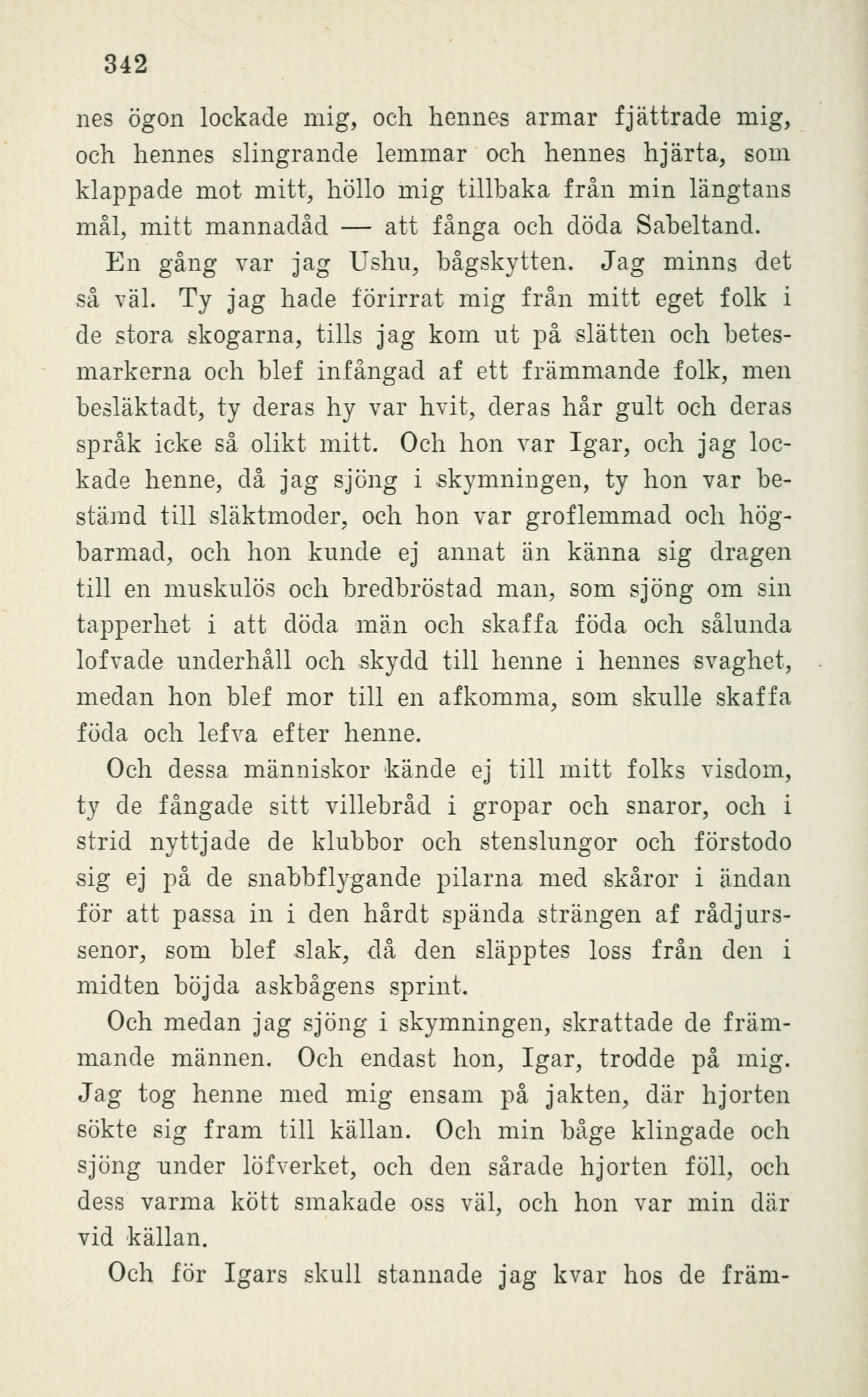 342

nes ögon lockade mig, och hennes armar fjättrade mig, och hennes slingrande lemmar och hennes hjärta, som klappade mot mitt, höllo mig tillbaka från min längtans mål, mitt mannadåd — att fånga och döda Sabeltand.

En gång var jag Ushu, bågskytten. Jag minns det så väl. Ty jag hade förirrat mig från mitt eget folk i de stora skogarna, tills jag kom ut på slätten och betesmarkerna och blef infångad af ett främmande folk, men besläktadt, ty deras hy var hvit, deras hår gult och deras språk icke så olikt mitt. Och hon var Igar, och jag lockade henne, då jag sjöng i skymningen, ty hon var bestämd till släktmoder, och hon var groflemmad och högbarmad, och hon kunde ej annat än känna sig dragen till en muskulös och bredbröstad man, som sjöng om sin tapperhet i att döda män och skaffa föda och sålunda lofvade underhåll och skydd till henne i hennes svaghet, medan hon blef mor till en afkomma, som skulle skaffa föda och lefva efter henne.

Och dessa människor kände ej till mitt folks visdom, ty de fångade sitt villebråd i gropar och snaror, och i strid nyttjade de klubbor och stenslungor och förstodo sig ej på de snabbflygande pilarna med skåror i ändan för att passa in i den hårdt spända strängen af rådjurssenor, som blef slak, då den släpptes loss från den i midten böjda askbågens sprint.

Och medan jag sjöng i skymningen, skrattade de främmande männen. Och endast hon, Igar, trodde på mig. Jag tog henne med mig ensam på jakten, där hjorten sökte sig fram till källan. Och min båge klingade och sjöng under löfverket, och den sårade hjorten föll, och dess varma kött smakade oss väl, och hon var min där vid källan.

Och för Igars skull stannade jag kvar hos de främ-